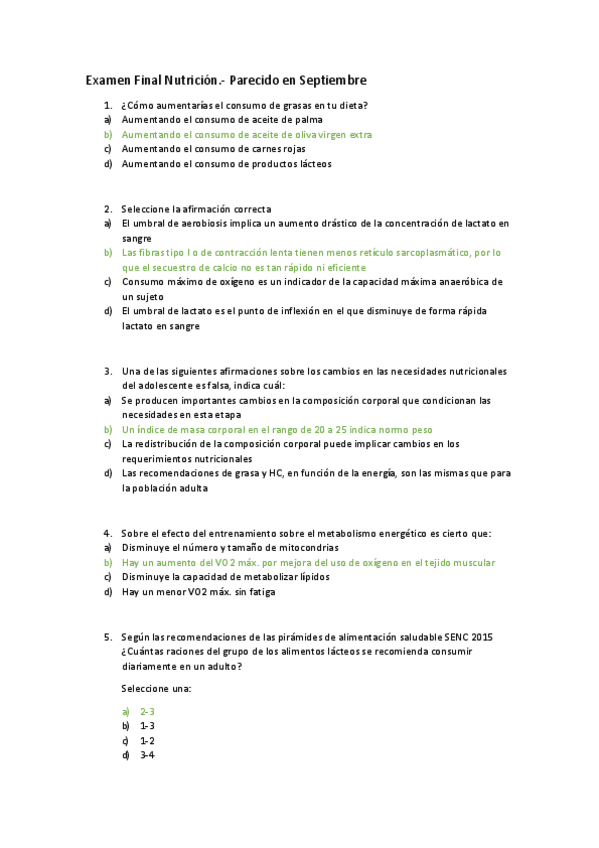 Examen Final Nutrición.- Parecido en Septiembre

1. ¿Cómo aumentarías el consumo de grasas en tu dieta?
a) Aumentando el consumo de aceite de palma
b) Aumentando el consumo de aceite de oliva virgen extra
c) Aumentando el consumo de carnes rojas
d) Aumentando el consumo de productos lácteos

2. Seleccione la afirmación correcta
a) El umbral de aerobiosis implica un aumento drástico de la concentración de lactato en sangre
b) Las fibras tipo I o de contracción lenta tienen menos retículo sarcoplasmático, por lo que el secuestro de calcio no es tan rápido ni eficiente
c) Consumo máximo de oxígeno es un indicador de la capacidad máxima anaeróbica de un sujeto
d) El umbral de lactato es el punto de inflexión en el que disminuye de forma rápida lactato en sangre

3. Una de las siguientes afirmaciones sobre los cambios en las necesidades nutricionales del adolescente es falsa, indica cuál:
a) Se producen importantes cambios en la composición corporal que condicionan las necesidades en esta etapa
b) Un índice de masa corporal en el rango de 20 a 25 indica normo peso
c) La redistribución de la composición corporal puede implicar cambios en los requerimientos nutricionales
d) Las recomendaciones de grasa y HC, en función de la energía, son las mismas que para la población adulta

4. Sobre el efecto del entrenamiento sobre el metabolismo energético es cierto que:
a) Disminuye el número y tamaño de mitocondrias
b) Hay un aumento del VO2 máx. por mejora del uso de oxígeno en el tejido muscular
c) Disminuye la capacidad de metabolizar lípidos
d) Hay un menor VO2 máx. sin fatiga

5. Según las recomendaciones de las pirámides de alimentación saludable SENC 2015 ¿Cuántas raciones del grupo de los alimentos lácteos se recomienda consumir diariamente en un adulto?

Seleccione una:

a) 2-3
b) 1-3
c) 1-2
d) 3-4